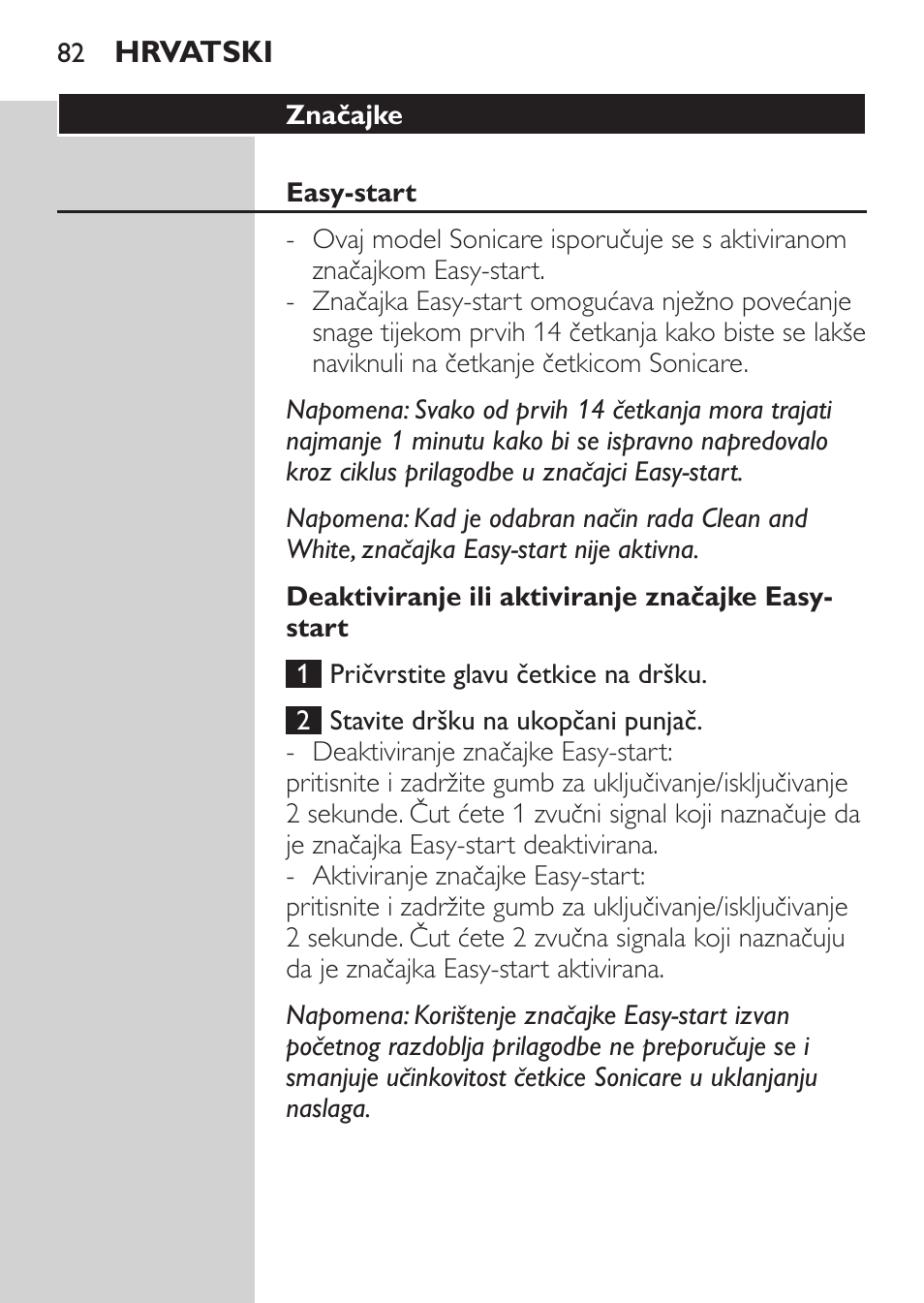 82 HRVATSKI

Značajke

Easy-start

- Ovaj model Sonicare isporučuje se s aktiviranom značajkom Easy-start.
- Značajka Easy-start omogućava nježno povećanje snage tijekom prvih 14 četkanja kako biste se lakše naviknuli na četkanje četkicom Sonicare.

Napomena: Svako od prvih 14 četkanja mora trajati najmanje 1 minutu kako bi se ispravno napredovalo kroz ciklus prilagodbe u značajci Easy-start.

Napomena: Kad je odabran način rada Clean and White, značajka Easy-start nije aktivna.

Deaktiviranje ili aktiviranje značajke Easy-start

1 Pričvrstite glavu četkice na dršku.

2 Stavite dršku na ukopčani punjač.
- Deaktiviranje značajke Easy-start:
pritisnite i zadržite gumb za uključivanje/isključivanje 2 sekunde. Čut ćete 1 zvučni signal koji naznačuje da je značajka Easy-start deaktivirana.
- Aktiviranje značajke Easy-start:
pritisnite i zadržite gumb za uključivanje/isključivanje 2 sekunde. Čut ćete 2 zvučna signala koji naznačuju da je značajka Easy-start aktivirana.

Napomena: Korištenje značajke Easy-start izvan početnog razdoblja prilagodbe ne preporučuje se i smanjuje učinkovitost četkice Sonicare u uklanjanju naslaga.